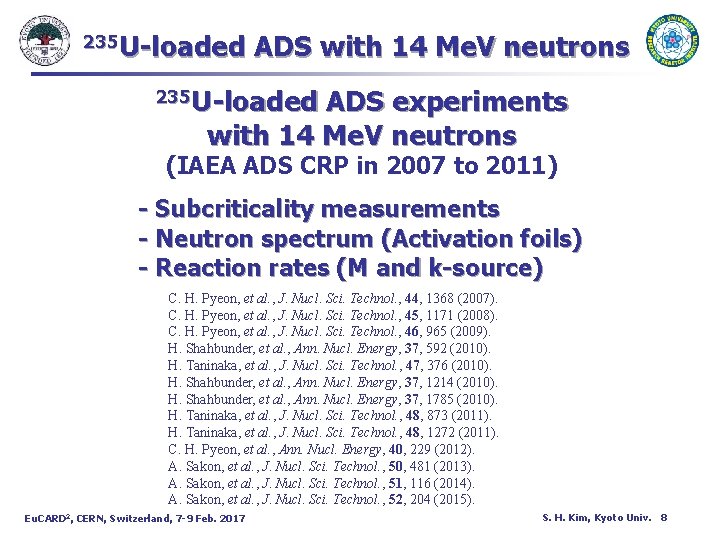 $^{235}$U-loaded ADS with 14 MeV neutrons

$^{235}$U-loaded ADS experiments with 14 MeV neutrons
(IAEA ADS CRP in 2007 to 2011)

- Subcriticality measurements
- Neutron spectrum (Activation foils)
- Reaction rates (M and k-source)

C. H. Pyeon, et al., J. Nucl. Sci. Technol., 44, 1368 (2007).
C. H. Pyeon, et al., J. Nucl. Sci. Technol., 45, 1171 (2008).
C. H. Pyeon, et al., J. Nucl. Sci. Technol., 46, 965 (2009).
H. Shahbunder, et al., Ann. Nucl. Energy, 37, 592 (2010).
H. Taninaka, et al., J. Nucl. Sci. Technol., 47, 376 (2010).
H. Shahbunder, et al., Ann. Nucl. Energy, 37, 1214 (2010).
H. Shahbunder, et al., Ann. Nucl. Energy, 37, 1785 (2010).
H. Taninaka, et al., J. Nucl. Sci. Technol., 48, 873 (2011).
H. Taninaka, et al., J. Nucl. Sci. Technol., 48, 1272 (2011).
C. H. Pyeon, et al., Ann. Nucl. Energy, 40, 229 (2012).
A. Sakon, et al., J. Nucl. Sci. Technol., 50, 481 (2013).
A. Sakon, et al., J. Nucl. Sci. Technol., 51, 116 (2014).
A. Sakon, et al., J. Nucl. Sci. Technol., 52, 204 (2015).

EuCARD$^2$, CERN, Switzerland, 7-9 Feb. 2017

S. H. Kim, Kyoto Univ. 8